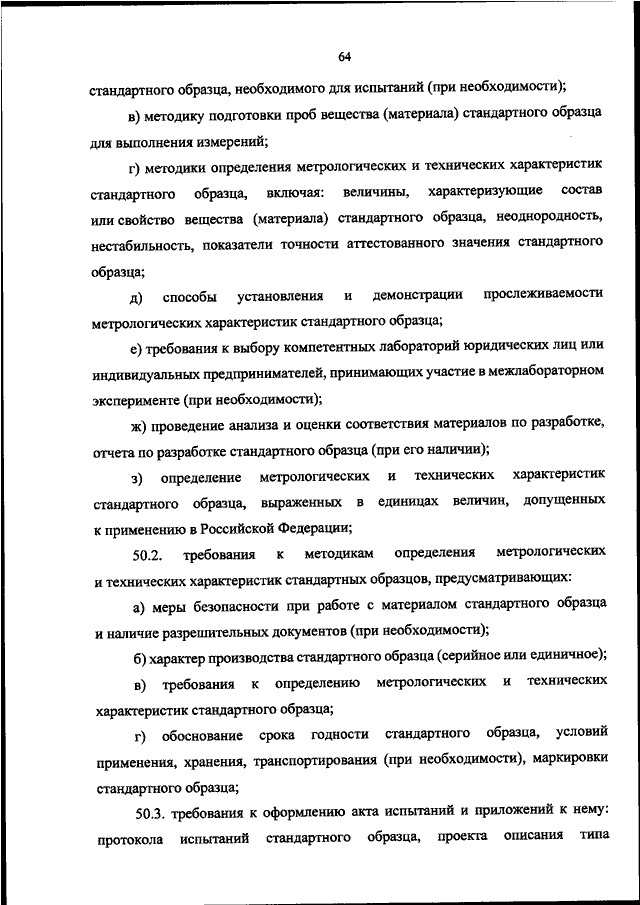 64

стандартного образца, необходимого для испытаний (при необходимости);

в) методику подготовки проб вещества (материала) стандартного образца для выполнения измерений;

г) методики определения метрологических и технических характеристик стандартного образца, включая: величины, характеризующие состав или свойство вещества (материала) стандартного образца, неоднородность, нестабильность, показатели точности аттестованного значения стандартного образца;

д) способы установления и демонстрации прослеживаемости метрологических характеристик стандартного образца;

е) требования к выбору компетентных лабораторий юридических лиц или индивидуальных предпринимателей, принимающих участие в межлабораторном эксперименте (при необходимости);

ж) проведение анализа и оценки соответствия материалов по разработке, отчета по разработке стандартного образца (при его наличии);

з) определение метрологических и технических характеристик стандартного образца, выраженных в единицах величин, допущенных к применению в Российской Федерации;

50.2. требования к методикам определения метрологических и технических характеристик стандартных образцов, предусматривающих:

а) меры безопасности при работе с материалом стандартного образца и наличие разрешительных документов (при необходимости);

б) характер производства стандартного образца (серийное или единичное);

в) требования к определению метрологических и технических характеристик стандартного образца;

г) обоснование срока годности стандартного образца, условий применения, хранения, транспортирования (при необходимости), маркировки стандартного образца;

50.3. требования к оформлению акта испытаний и приложений к нему: протокола испытаний стандартного образца, проекта описания типа